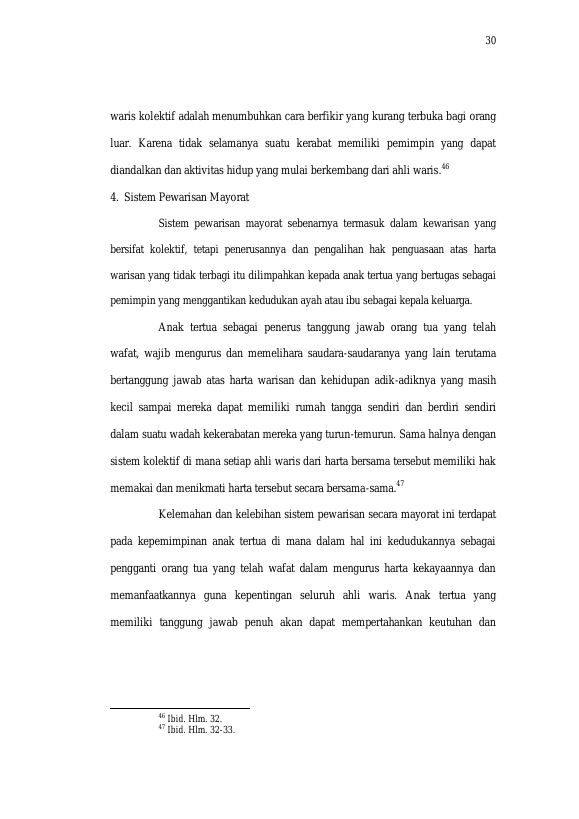 30

waris kolektif adalah menumbuhkan cara berfikir yang kurang terbuka bagi orang luar. Karena tidak selamanya suatu kerabat memiliki pemimpin yang dapat diandalkan dan aktivitas hidup yang mulai berkembang dari ahli waris.$^{46}$

4. Sistem Pewarisan Mayorat

Sistem pewarisan mayorat sebenarnya termasuk dalam kewarisan yang bersifat kolektif, tetapi penerusannya dan pengalihan hak penguasaan atas harta warisan yang tidak terbagi itu dilimpahkan kepada anak tertua yang bertugas sebagai pemimpin yang menggantikan kedudukan ayah atau ibu sebagai kepala keluarga.

Anak tertua sebagai penerus tanggung jawab orang tua yang telah wafat, wajib mengurus dan memelihara saudara-saudaranya yang lain terutama bertanggung jawab atas harta warisan dan kehidupan adik-adiknya yang masih kecil sampai mereka dapat memiliki rumah tangga sendiri dan berdiri sendiri dalam suatu wadah kekerabatan mereka yang turun-temurun. Sama halnya dengan sistem kolektif di mana setiap ahli waris dari harta bersama tersebut memiliki hak memakai dan menikmati harta tersebut secara bersama-sama.$^{47}$

Kelemahan dan kelebihan sistem pewarisan secara mayorat ini terdapat pada kepemimpinan anak tertua di mana dalam hal ini kedudukannya sebagai pengganti orang tua yang telah wafat dalam mengurus harta kekayaannya dan memanfaatkannya guna kepentingan seluruh ahli waris. Anak tertua yang memiliki tanggung jawab penuh akan dapat mempertahankan keutuhan dan

$^{46}$ Ibid. Hlm. 32.
$^{47}$ Ibid. Hlm. 32-33.